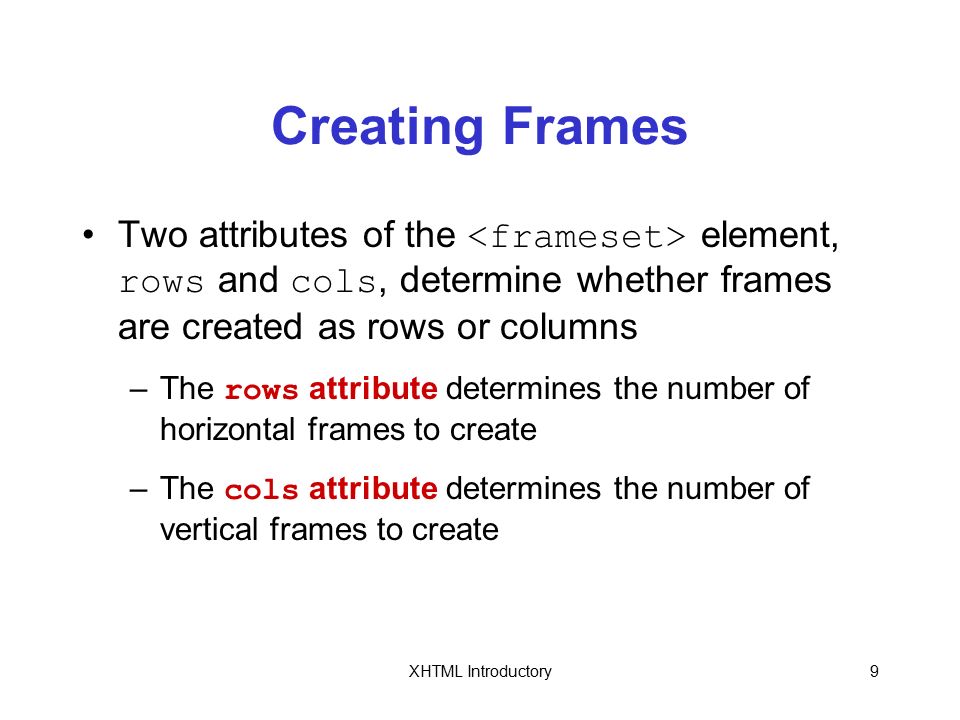 Creating Frames

• Two attributes of the <frameset> element, rows and cols, determine whether frames are created as rows or columns

– The rows attribute determines the number of horizontal frames to create

– The cols attribute determines the number of vertical frames to create

XHTML Introductory

9